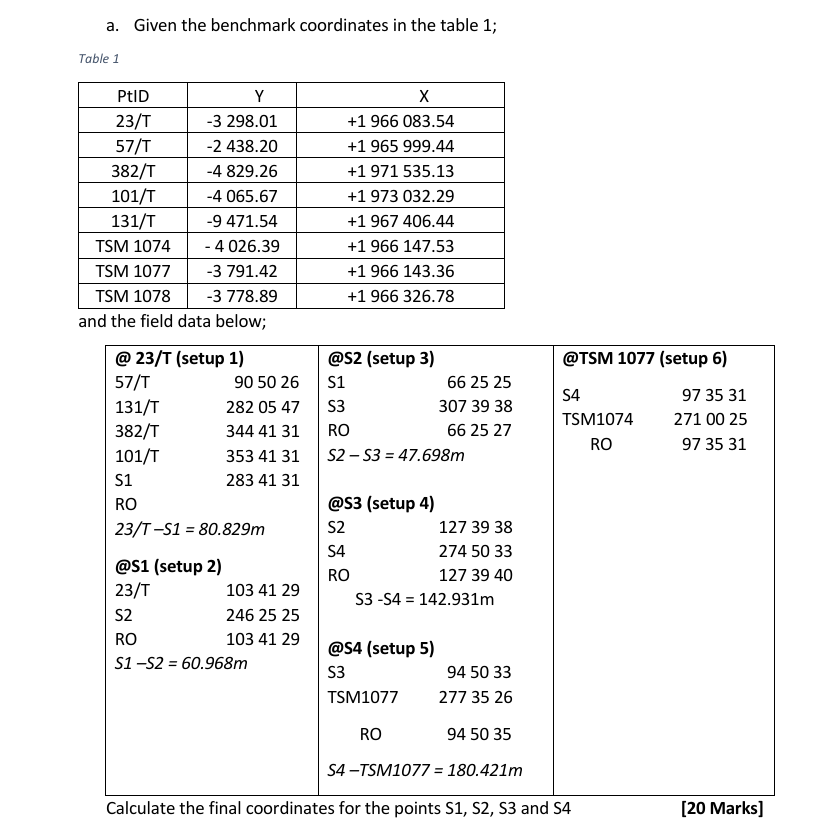 a. Given the benchmark coordinates in the table 1;

Table 1

| PtID | Y | X |
|---|---|---|
| 23/T | -3 298.01 | +1 966 083.54 |
| 57/T | -2 438.20 | +1 965 999.44 |
| 382/T | -4 829.26 | +1 971 535.13 |
| 101/T | -4 065.67 | +1 973 032.29 |
| 131/T | -9 471.54 | +1 967 406.44 |
| TSM 1074 | - 4 026.39 | +1 966 147.53 |
| TSM 1077 | -3 791.42 | +1 966 143.36 |
| TSM 1078 | -3 778.89 | +1 966 326.78 |

and the field data below;

@ 23/T (setup 1)
57/T 90 50 26
131/T 282 05 47
382/T 344 41 31
101/T 353 41 31
S1 283 41 31
RO
23/T –S1 = 80.829m

@S1 (setup 2)
23/T 103 41 29
S2 246 25 25
RO 103 41 29
S1 –S2 = 60.968m

@S2 (setup 3)
S1 66 25 25
S3 307 39 38
RO 66 25 27
S2 – S3 = 47.698m

@S3 (setup 4)
S2 127 39 38
S4 274 50 33
RO 127 39 40
S3 -S4 = 142.931m

@S4 (setup 5)
S3 94 50 33
TSM1077 277 35 26
RO 94 50 35
S4 –TSM1077 = 180.421m

@TSM 1077 (setup 6)
S4 97 35 31
TSM1074 271 00 25
RO 97 35 31

Calculate the final coordinates for the points S1, S2, S3 and S4 [20 Marks]